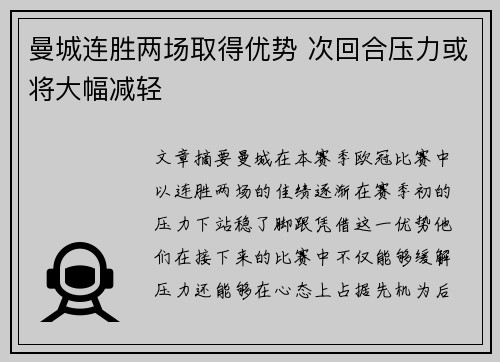 曼城连胜两场取得优势 次回合压力或将大幅减轻

文章摘要曼城在本赛季欧冠比赛中以连胜两场的佳绩逐渐在赛季初的压力下站稳了脚跟凭借这一优势他们在接下来的比赛中不仅能够缓解压力还能够在心态上占据先机为后